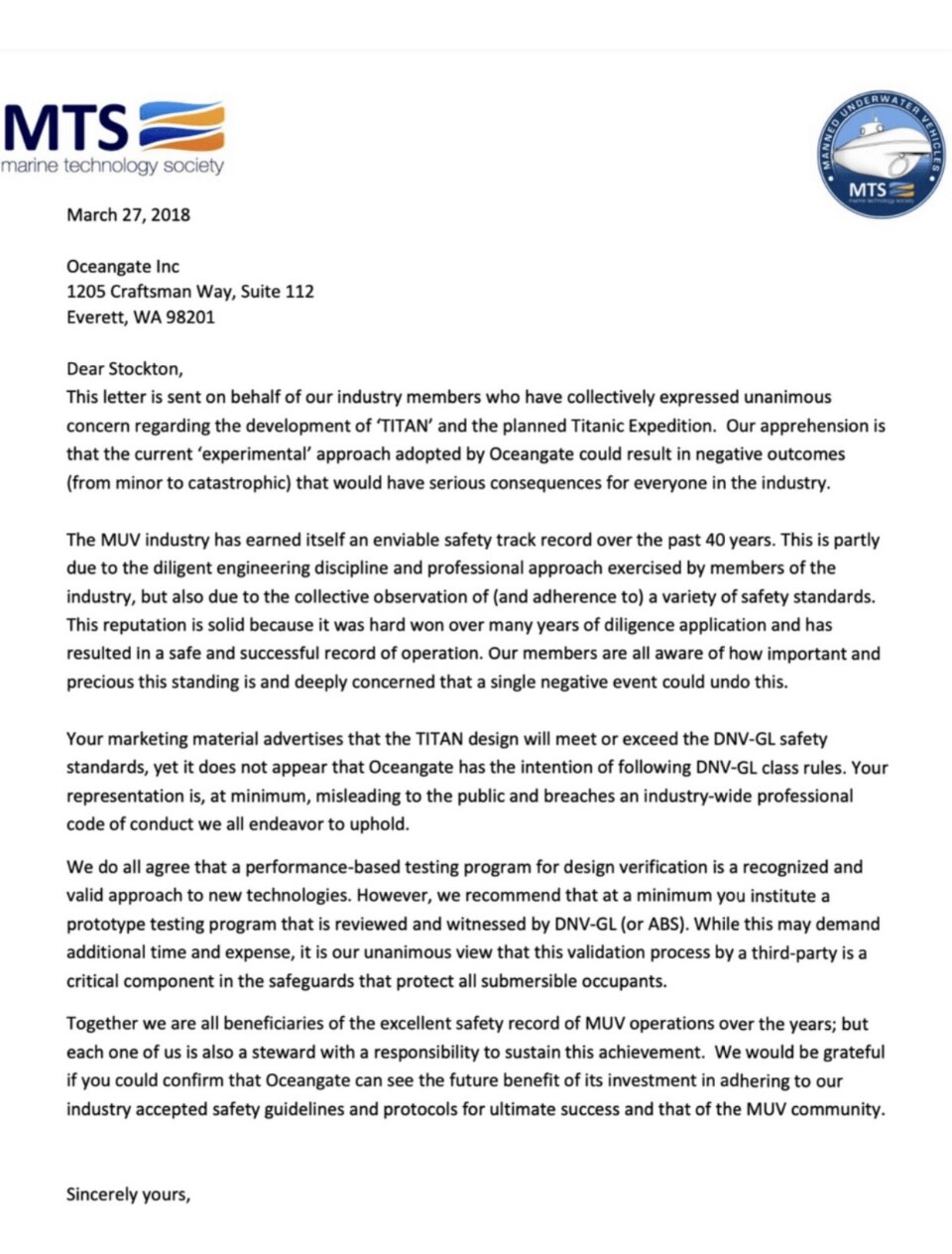 MTS
marine technology society

MANNED UNDERWATER VEHICLES
MTS
marine technology society

March 27, 2018

Oceangate Inc
1205 Craftsman Way, Suite 112
Everett, WA 98201

Dear Stockton,
This letter is sent on behalf of our industry members who have collectively expressed unanimous concern regarding the development of 'TITAN' and the planned Titanic Expedition. Our apprehension is that the current 'experimental' approach adopted by Oceangate could result in negative outcomes (from minor to catastrophic) that would have serious consequences for everyone in the industry.

The MUV industry has earned itself an enviable safety track record over the past 40 years. This is partly due to the diligent engineering discipline and professional approach exercised by members of the industry, but also due to the collective observation of (and adherence to) a variety of safety standards. This reputation is solid because it was hard won over many years of diligence application and has resulted in a safe and successful record of operation. Our members are all aware of how important and precious this standing is and deeply concerned that a single negative event could undo this.

Your marketing material advertises that the TITAN design will meet or exceed the DNV-GL safety standards, yet it does not appear that Oceangate has the intention of following DNV-GL class rules. Your representation is, at minimum, misleading to the public and breaches an industry-wide professional code of conduct we all endeavor to uphold.

We do all agree that a performance-based testing program for design verification is a recognized and valid approach to new technologies. However, we recommend that at a minimum you institute a prototype testing program that is reviewed and witnessed by DNV-GL (or ABS). While this may demand additional time and expense, it is our unanimous view that this validation process by a third-party is a critical component in the safeguards that protect all submersible occupants.

Together we are all beneficiaries of the excellent safety record of MUV operations over the years; but each one of us is also a steward with a responsibility to sustain this achievement. We would be grateful if you could confirm that Oceangate can see the future benefit of its investment in adhering to our industry accepted safety guidelines and protocols for ultimate success and that of the MUV community.

Sincerely yours,